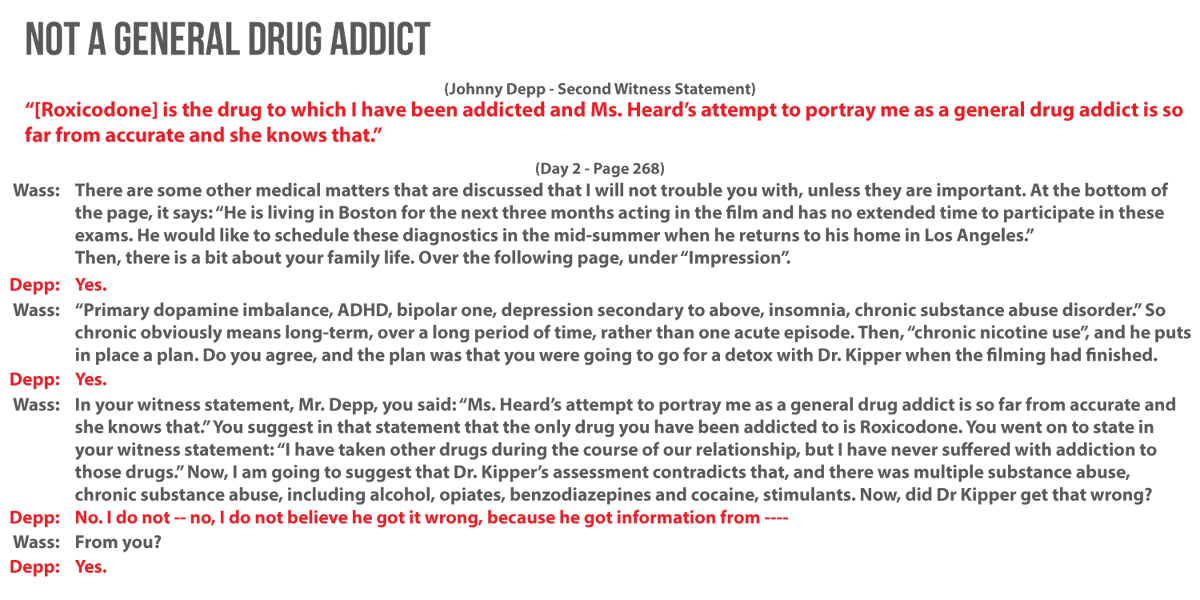 NOT A GENERAL DRUG ADDICT

(Johnny Depp - Second Witness Statement)

"[Roxicodone] is the drug to which I have been addicted and Ms. Heard's attempt to portray me as a general drug addict is so far from accurate and she knows that."

(Day 2 - Page 268)

Wass: There are some other medical matters that are discussed that I will not trouble you with, unless they are important. At the bottom of the page, it says: "He is living in Boston for the next three months acting in the film and has no extended time to participate in these exams. He would like to schedule these diagnostics in the mid-summer when he returns to his home in Los Angeles."
Then, there is a bit about your family life. Over the following page, under "Impression".

Depp: Yes.

Wass: "Primary dopamine imbalance, ADHD, bipolar one, depression secondary to above, insomnia, chronic substance abuse disorder." So chronic obviously means long-term, over a long period of time, rather than one acute episode. Then, "chronic nicotine use", and he puts in place a plan. Do you agree, and the plan was that you were going to go for a detox with Dr. Kipper when the filming had finished.

Depp: Yes.

Wass: In your witness statement, Mr. Depp, you said: "Ms. Heard's attempt to portray me as a general drug addict is so far from accurate and she knows that." You suggest in that statement that the only drug you have been addicted to is Roxicodone. You went on to state in your witness statement: "I have taken other drugs during the course of our relationship, but I have never suffered with addiction to those drugs." Now, I am going to suggest that Dr. Kipper's assessment contradicts that, and there was multiple substance abuse, chronic substance abuse, including alcohol, opiates, benzodiazepines and cocaine, stimulants. Now, did Dr Kipper get that wrong?

Depp: No. I do not -- no, I do not believe he got it wrong, because he got information from ----

Wass: From you?

Depp: Yes.